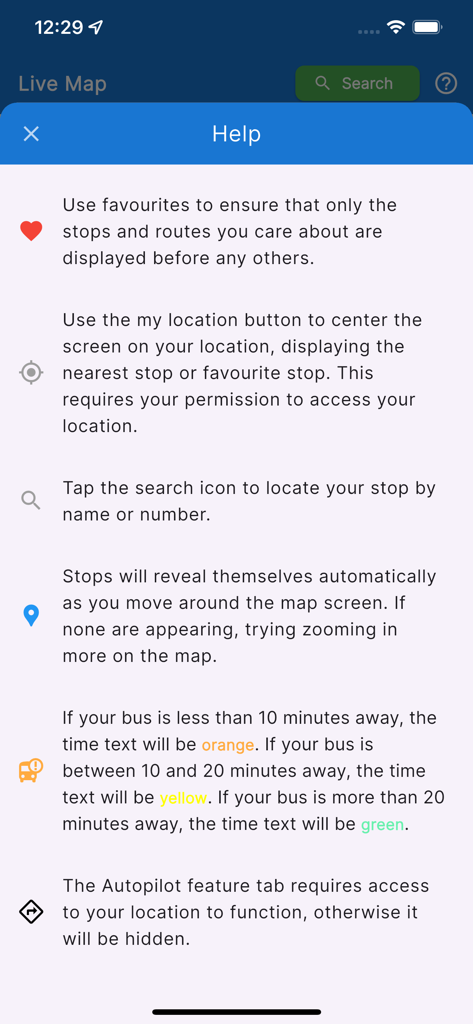 12:29

Live Map

Search

Help

Use favourites to ensure that only the stops and routes you care about are displayed before any others.

Use the my location button to center the screen on your location, displaying the nearest stop or favourite stop. This requires your permission to access your location.

Tap the search icon to locate your stop by name or number.

Stops will reveal themselves automatically as you move around the map screen. If none are appearing, trying zooming in more on the map.

If your bus is less than 10 minutes away, the time text will be orange. If your bus is between 10 and 20 minutes away, the time text will be yellow. If your bus is more than 20 minutes away, the time text will be green.

The Autopilot feature tab requires access to your location to function, otherwise it will be hidden.